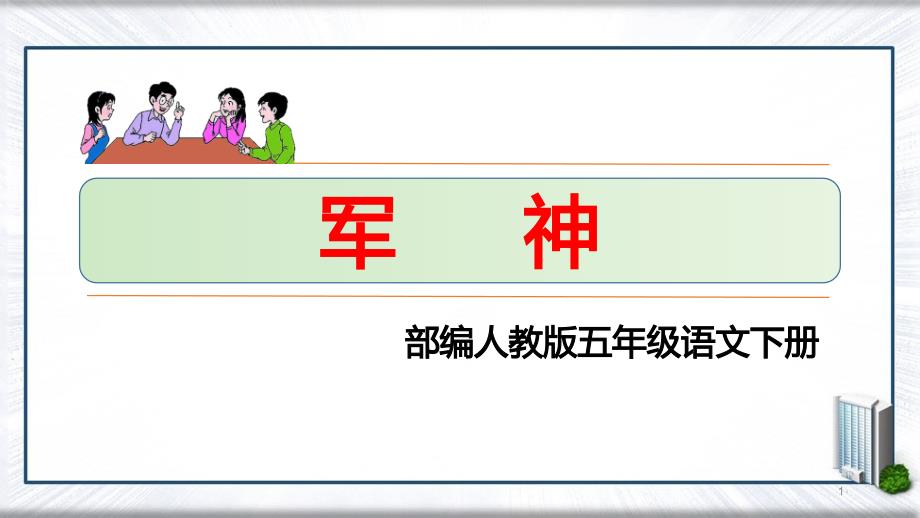 军　神

部编人教版五年级语文下册

1